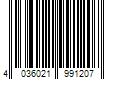 4 036021 991207